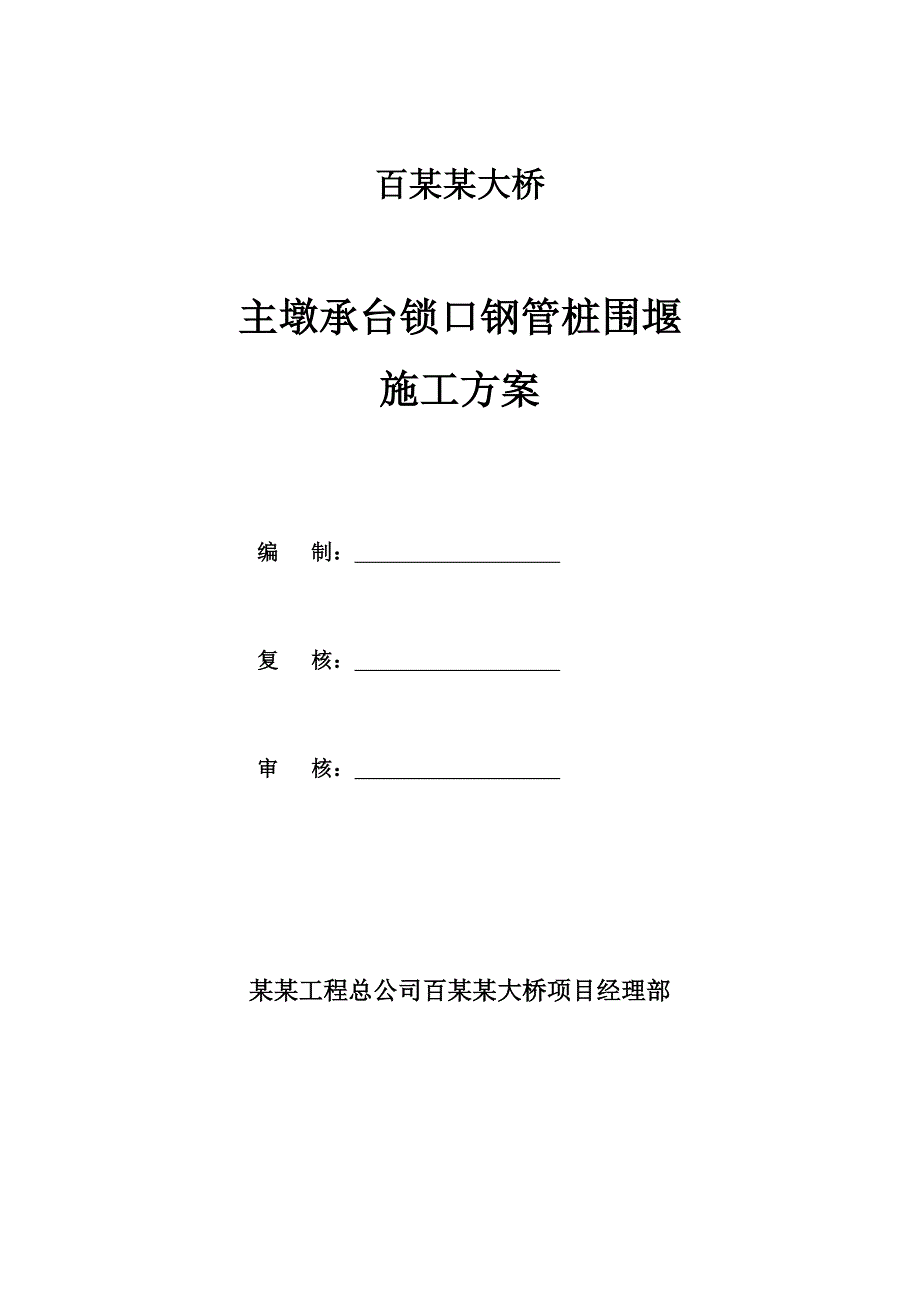 百某某大桥

主墩承台锁口钢管桩围堰
施工方案

编　制：____________________

复　核：____________________

审　核：____________________

某某工程总公司百某某大桥项目经理部